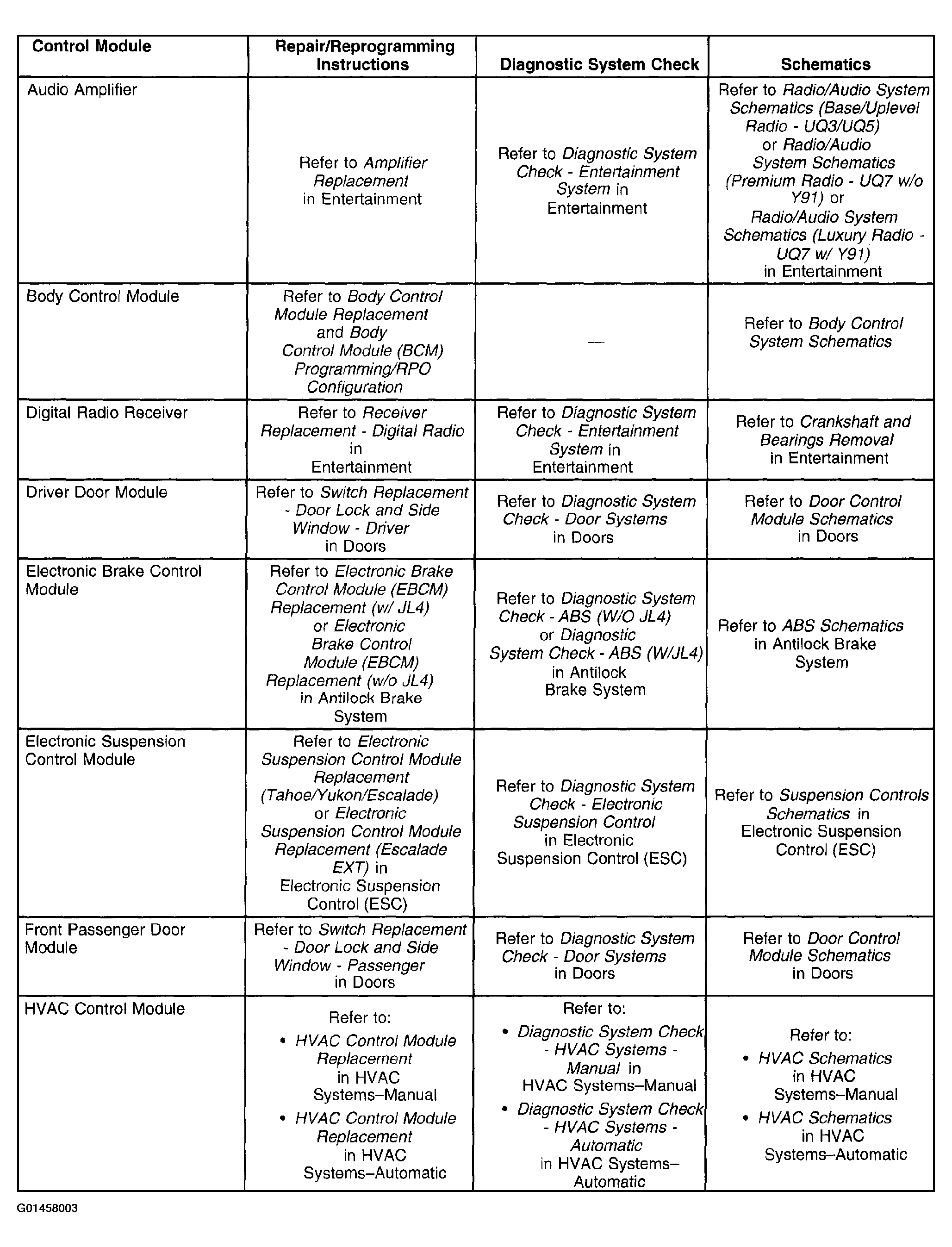 | Control Module | Repair/Reprogramming Instructions | Diagnostic System Check | Schematics |
|---|---|---|---|
| Audio Amplifier | Refer to Amplifier Replacement in Entertainment | Refer to Diagnostic System Check - Entertainment System in Entertainment | Refer to Radio/Audio System Schematics (Base/Uplevel Radio - UQ3/UQ5) or Radio/Audio System Schematics (Premium Radio - UQ7 w/o Y91) or Radio/Audio System Schematics (Luxury Radio - UQ7 w/ Y91) in Entertainment |
| Body Control Module | Refer to Body Control Module Replacement and Body Control Module (BCM) Programming/RPO Configuration | — | Refer to Body Control System Schematics |
| Digital Radio Receiver | Refer to Receiver Replacement - Digital Radio in Entertainment | Refer to Diagnostic System Check - Entertainment System in Entertainment | Refer to Crankshaft and Bearings Removal in Entertainment |
| Driver Door Module | Refer to Switch Replacement - Door Lock and Side Window - Driver in Doors | Refer to Diagnostic System Check - Door Systems in Doors | Refer to Door Control Module Schematics in Doors |
| Electronic Brake Control Module | Refer to Electronic Brake Control Module (EBCM) Replacement (w/ JL4) or Electronic Brake Control Module (EBCM) Replacement (w/o JL4) in Antilock Brake System | Refer to Diagnostic System Check - ABS (W/O JL4) or Diagnostic System Check - ABS (W/JL4) in Antilock Brake System | Refer to ABS Schematics in Antilock Brake System |
| Electronic Suspension Control Module | Refer to Electronic Suspension Control Module Replacement (Tahoe/Yukon/Escalade) or Electronic Suspension Control Module Replacement (Escalade EXT) in Electronic Suspension Control (ESC) | Refer to Diagnostic System Check - Electronic Suspension Control in Electronic Suspension Control (ESC) | Refer to Suspension Controls Schematics in Electronic Suspension Control (ESC) |
| Front Passenger Door Module | Refer to Switch Replacement - Door Lock and Side Window - Passenger in Doors | Refer to Diagnostic System Check - Door Systems in Doors | Refer to Door Control Module Schematics in Doors |
| HVAC Control Module | Refer to: • HVAC Control Module Replacement in HVAC Systems–Manual • HVAC Control Module Replacement in HVAC Systems–Automatic | Refer to: • Diagnostic System Check - HVAC Systems - Manual in HVAC Systems–Manual • Diagnostic System Check - HVAC Systems - Automatic in HVAC Systems–Automatic | Refer to: • HVAC Schematics in HVAC Systems–Manual • HVAC Schematics in HVAC Systems–Automatic |

G01458003